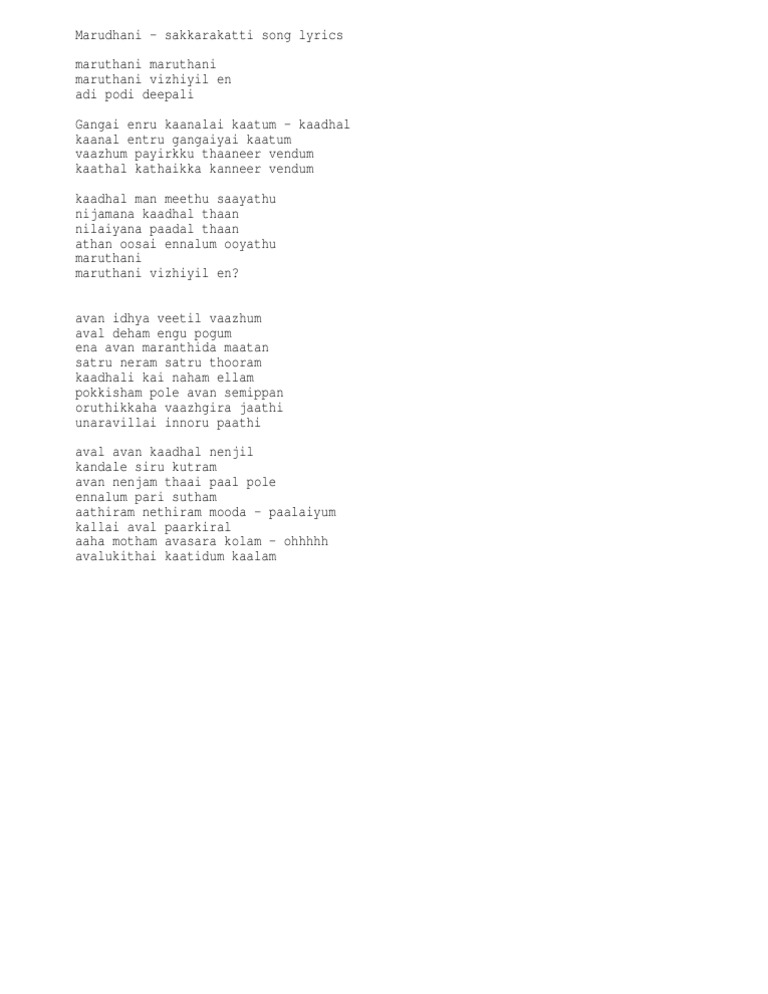 Marudhani – sakkarakatti song lyrics

maruthani maruthani
maruthani vizhiyil en
adi podi deepali

Gangai enru kaanalai kaatum – kaadhal
kaanal entru gangaiyai kaatum
vaazhum payirkku thaaneer vendum
kaathal kathaikka kanneer vendum

kaadhal man meethu saayathu
nijamana kaadhal thaan
nilaiyana paadal thaan
athan oosai ennalum ooyathu
maruthani
maruthani vizhiyil en?

avan idhya veetil vaazhum
aval deham engu pogum
ena avan maranthida maatan
satru neram satru thooram
kaadhali kai naham ellam
pokkisham pole avan semippan
oruthikkaha vaazhgira jaathi
unaravillai innoru paathi

aval avan kaadhal nenjil
kandale siru kutram
avan nenjam thaai paal pole
ennalum pari sutham
aathiram nethiram mooda – paalaiyum
kallai aval paarkiral
aaha motham avasara kolam – ohhhhh
avalukithai kaatidum kaalam